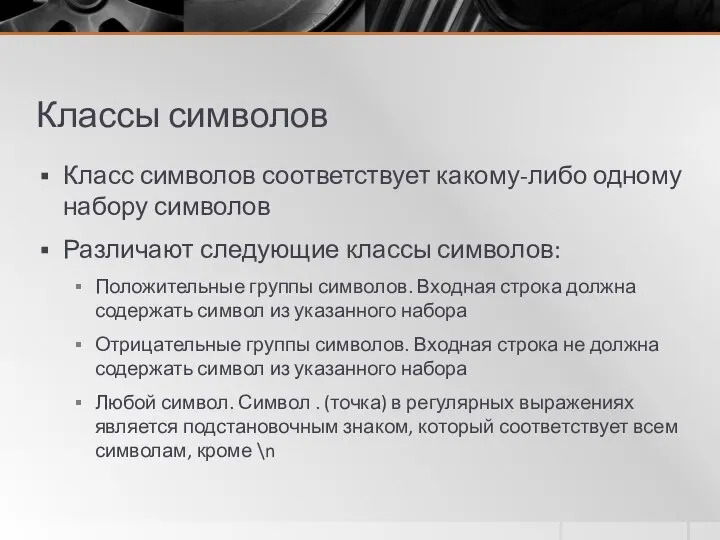 Классы символов

▪ Класс символов соответствует какому-либо одному набору символов

▪ Различают следующие классы символов:

▪ Положительные группы символов. Входная строка должна содержать символ из указанного набора

▪ Отрицательные группы символов. Входная строка не должна содержать символ из указанного набора

▪ Любой символ. Символ . (точка) в регулярных выражениях является подстановочным знаком, который соответствует всем символам, кроме \n